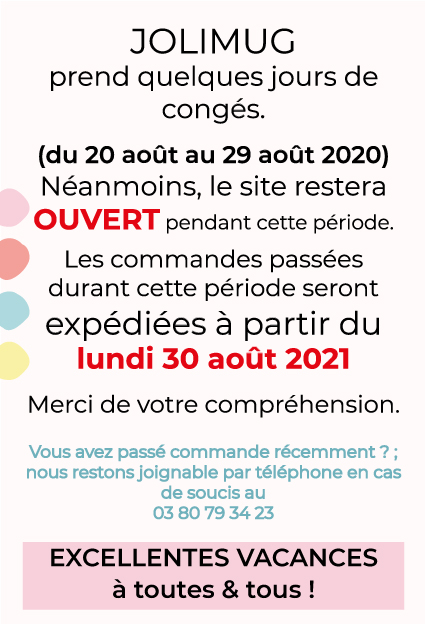 JOLIMUG
prend quelques jours de congés.

(du 20 août au 29 août 2020)
Néanmoins, le site restera OUVERT pendant cette période.

Les commandes passées durant cette période seront expédiées à partir du lundi 30 août 2021

Merci de votre compréhension.

Vous avez passé commande récemment ? ; nous restons joignable par téléphone en cas de soucis au
03 80 79 34 23

EXCELLENTES VACANCES
à toutes & tous !